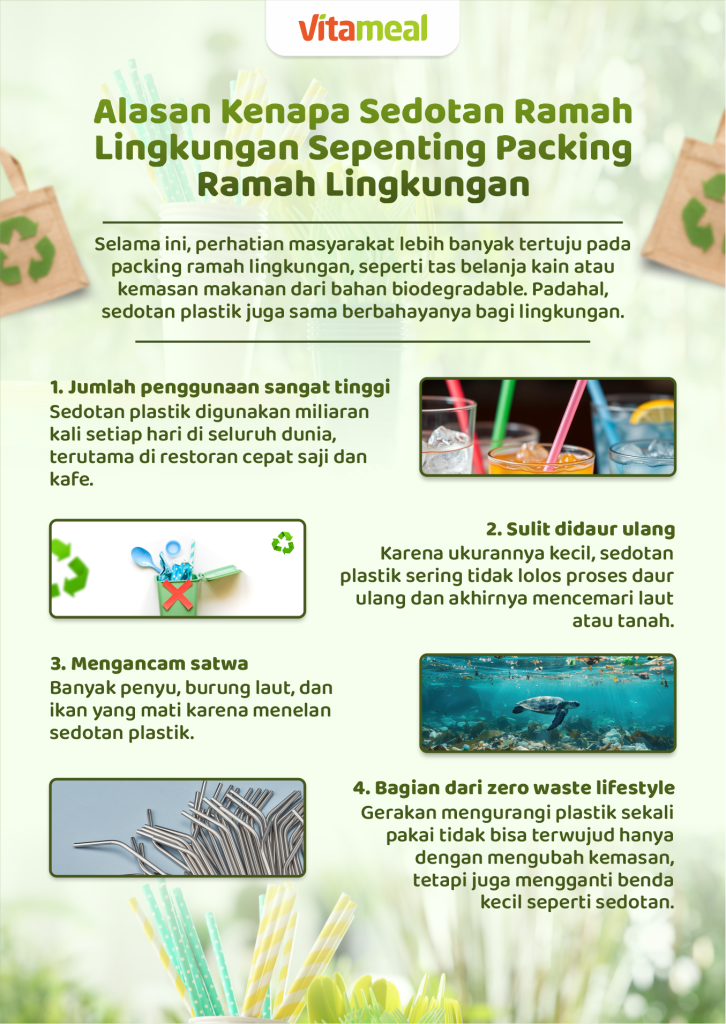 vitameal

Alasan Kenapa Sedotan Ramah Lingkungan Sepenting Packing Ramah Lingkungan

Selama ini, perhatian masyarakat lebih banyak tertuju pada packing ramah lingkungan, seperti tas belanja kain atau kemasan makanan dari bahan biodegradable. Padahal, sedotan plastik juga sama berbahayanya bagi lingkungan.

1. Jumlah penggunaan sangat tinggi
Sedotan plastik digunakan miliaran kali setiap hari di seluruh dunia, terutama di restoran cepat saji dan kafe.

2. Sulit didaur ulang
Karena ukurannya kecil, sedotan plastik sering tidak lolos proses daur ulang dan akhirnya mencemari laut atau tanah.

3. Mengancam satwa
Banyak penyu, burung laut, dan ikan yang mati karena menelan sedotan plastik.

4. Bagian dari zero waste lifestyle
Gerakan mengurangi plastik sekali pakai tidak bisa terwujud hanya dengan mengubah kemasan, tetapi juga mengganti benda kecil seperti sedotan.